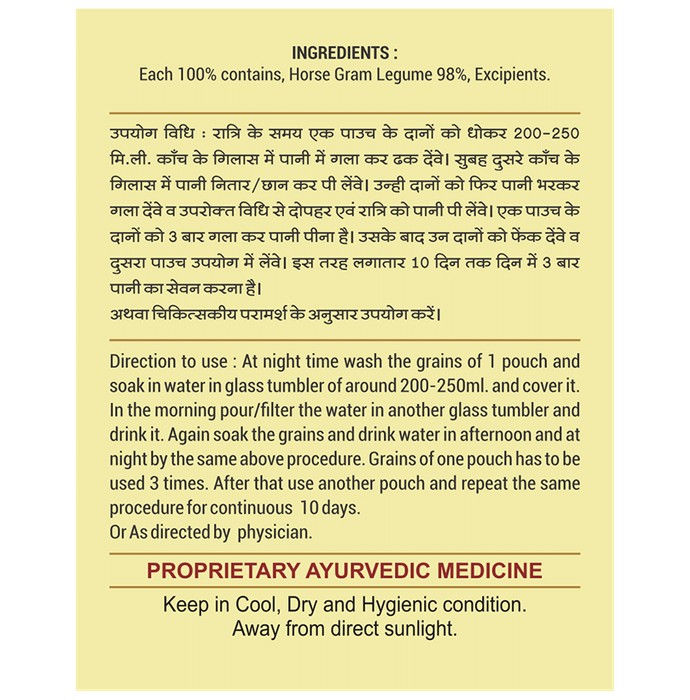 INGREDIENTS :
Each 100% contains, Horse Gram Legume 98%, Excipients.

उपयोग विधि : रात्रि के समय एक पाउच के दानों को धोकर 200-250 मि.ली. काँच के गिलास में पानी में गला कर ढक देंवे। सुबह दुसरे काँच के गिलास में पानी नितार/छान कर पी लेंवे। उन्ही दानों को फिर पानी भरकर गला देंवे व उपरोक्त विधि से दोपहर एवं रात्रि को पानी पी लेंवे। एक पाउच के दानों को 3 बार गला कर पानी पीना है। उसके बाद उन दानों को फेंक देंवे व दुसरा पाउच उपयोग में लेंवे। इस तरह लगातार 10 दिन तक दिन में 3 बार पानी का सेवन करना है।
अथवा चिकित्सकीय परामर्श के अनुसार उपयोग करें।

Direction to use : At night time wash the grains of 1 pouch and soak in water in glass tumbler of around 200-250ml. and cover it. In the morning pour/filter the water in another glass tumbler and drink it. Again soak the grains and drink water in afternoon and at night by the same above procedure. Grains of one pouch has to be used 3 times. After that use another pouch and repeat the same procedure for continuous 10 days.
Or As directed by physician.

PROPRIETARY AYURVEDIC MEDICINE

Keep in Cool, Dry and Hygienic condition.
Away from direct sunlight.